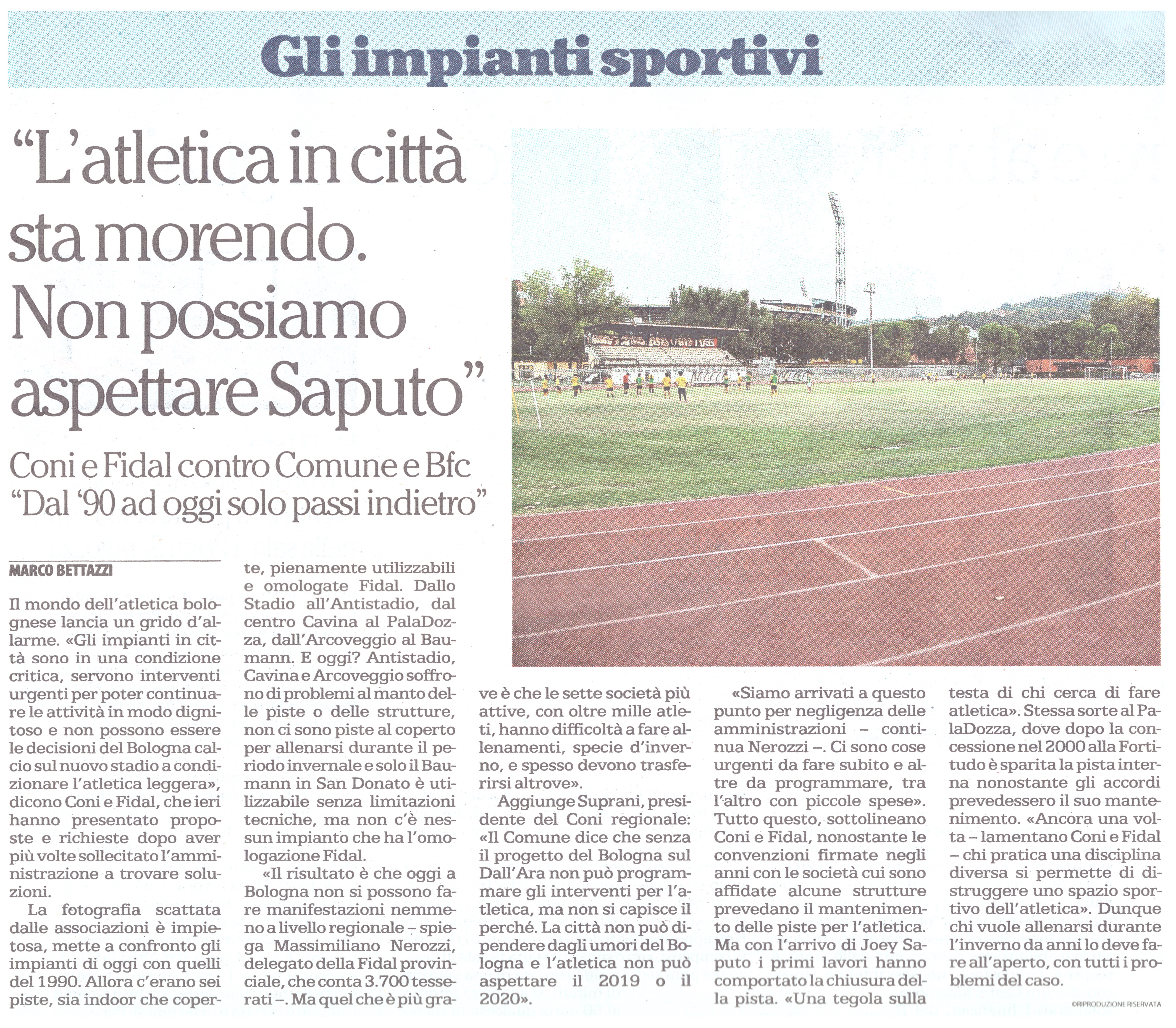 Gli impianti sportivi

"L'atletica in città sta morendo. Non possiamo aspettare Saputo"

Coni e Fidal contro Comune e Bfc "Dal '90 ad oggi solo passi indietro"

MARCO BETTAZZI

Il mondo dell'atletica bolognese lancia un grido d'allarme. «Gli impianti in città sono in una condizione critica, servono interventi urgenti per poter continuare le attività in modo dignitoso e non possono essere le decisioni del Bologna calcio sul nuovo stadio a condizionare l'atletica leggera», dicono Coni e Fidal, che ieri hanno presentato proposte e richieste dopo aver più volte sollecitato l'amministrazione a trovare soluzioni.

La fotografia scattata dalle associazioni è impietosa, mette a confronto gli impianti di oggi con quelli del 1990. Allora c'erano sei piste, sia indoor che coperte, pienamente utilizzabili e omologate Fidal. Dallo Stadio all'Antistadio, dal centro Cavina al PalaDozza, dall'Arcoveggio al Baumann. E oggi? Antistadio, Cavina e Arcoveggio soffrono di problemi al manto delle piste o delle strutture, non ci sono piste al coperto per allenarsi durante il periodo invernale e solo il Baumann in San Donato è utilizzabile senza limitazioni tecniche, ma non c'è nessun impianto che ha l'omologazione Fidal.

«Il risultato è che oggi a Bologna non si possono fare manifestazioni nemmeno a livello regionale – spiega Massimiliano Nerozzi, delegato della Fidal provinciale, che conta 3.700 tesserati –. Ma quel che è più grave è che le sette società più attive, con oltre mille atleti, hanno difficoltà a fare allenamenti, specie d'inverno, e spesso devono trasferirsi altrove».

Aggiunge Suprani, presidente del Coni regionale: «Il Comune dice che senza il progetto del Bologna sul Dall'Ara non può programmare gli interventi per l'atletica, ma non si capisce il perché. La città non può dipendere dagli umori del Bologna e l'atletica non può aspettare il 2019 o il 2020».

«Siamo arrivati a questo punto per negligenza delle amministrazioni – continua Nerozzi –. Ci sono cose urgenti da fare subito e altre da programmare, tra l'altro con piccole spese». Tutto questo, sottolineano Coni e Fidal, nonostante le convenzioni firmate negli anni con le società cui sono affidate alcune strutture prevedano il mantenimento delle piste per l'atletica. Ma con l'arrivo di Joey Saputo i primi lavori hanno comportato la chiusura della pista. «Una tegola sulla testa di chi cerca di fare atletica». Stessa sorte al PalaDozza, dove dopo la concessione nel 2000 alla Fortitudo è sparita la pista interna nonostante gli accordi prevedessero il suo mantenimento. «Ancora una volta – lamentano Coni e Fidal – chi pratica una disciplina diversa si permette di distruggere uno spazio sportivo dell'atletica». Dunque chi vuole allenarsi durante l'inverno da anni lo deve fare all'aperto, con tutti i problemi del caso.

©RIPRODUZIONE RISERVATA